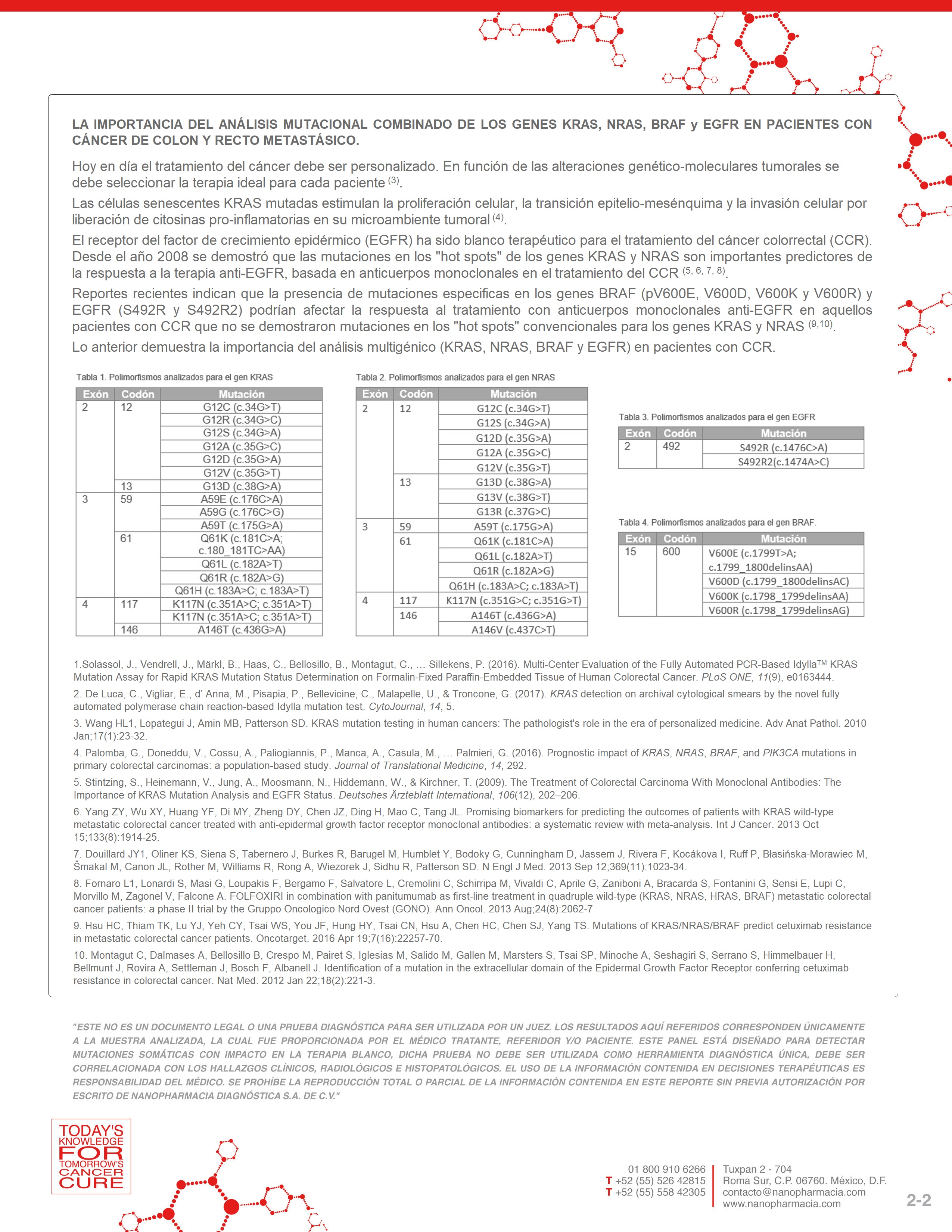 LA IMPORTANCIA DEL ANÁLISIS MUTACIONAL COMBINADO DE LOS GENES KRAS, NRAS, BRAF y EGFR EN PACIENTES CON CÁNCER DE COLON Y RECTO METASTÁSICO.

Hoy en día el tratamiento del cáncer debe ser personalizado. En función de las alteraciones genético-moleculares tumorales se debe seleccionar la terapia ideal para cada paciente $^{(3)}$.

Las células senescentes KRAS mutadas estimulan la proliferación celular, la transición epitelio-mesénquima y la invasión celular por liberación de citosinas pro-inflamatorias en su microambiente tumoral $^{(4)}$.

El receptor del factor de crecimiento epidérmico (EGFR) ha sido blanco terapéutico para el tratamiento del cáncer colorrectal (CCR). Desde el año 2008 se demostró que las mutaciones en los "hot spots" de los genes KRAS y NRAS son importantes predictores de la respuesta a la terapia anti-EGFR, basada en anticuerpos monoclonales en el tratamiento del CCR $^{(5, 6, 7, 8)}$.

Reportes recientes indican que la presencia de mutaciones especificas en los genes BRAF (pV600E, V600D, V600K y V600R) y EGFR (S492R y S492R2) podrían afectar la respuesta al tratamiento con anticuerpos monoclonales anti-EGFR en aquellos pacientes con CCR que no se demostraron mutaciones en los "hot spots" convencionales para los genes KRAS y NRAS $^{(9,10)}$.

Lo anterior demuestra la importancia del análisis multigénico (KRAS, NRAS, BRAF y EGFR) en pacientes con CCR.

Tabla 1. Polimorfismos analizados para el gen KRAS

| Exón | Codón | Mutación |
|---|---|---|
| 2 | 12 | G12C (c.34G>T) |
| | | G12R (c.34G>C) |
| | | G12S (c.34G>A) |
| | | G12A (c.35G>C) |
| | | G12D (c.35G>A) |
| | | G12V (c.35G>T) |
| | 13 | G13D (c.38G>A) |
| 3 | 59 | A59E (c.176C>A) |
| | | A59G (c.176C>G) |
| | | A59T (c.175G>A) |
| | 61 | Q61K (c.181C>A; c.180_181TC>AA) |
| | | Q61L (c.182A>T) |
| | | Q61R (c.182A>G) |
| | | Q61H (c.183A>C; c.183A>T) |
| 4 | 117 | K117N (c.351A>C; c.351A>T) |
| | | K117N (c.351A>C; c.351A>T) |
| | 146 | A146T (c.436G>A) |

Tabla 2. Polimorfismos analizados para el gen NRAS

| Exón | Codón | Mutación |
|---|---|---|
| 2 | 12 | G12C (c.34G>T) |
| | | G12S (c.34G>A) |
| | | G12D (c.35G>A) |
| | | G12A (c.35G>C) |
| | | G12V (c.35G>T) |
| | 13 | G13D (c.38G>A) |
| | | G13V (c.38G>T) |
| | | G13R (c.37G>C) |
| 3 | 59 | A59T (c.175G>A) |
| | 61 | Q61K (c.181C>A) |
| | | Q61L (c.182A>T) |
| | | Q61R (c.182A>G) |
| | | Q61H (c.183A>C; c.183A>T) |
| 4 | 117 | K117N (c.351G>C; c.351G>T) |
| | 146 | A146T (c.436G>A) |
| | | A146V (c.437C>T) |

Tabla 3. Polimorfismos analizados para el gen EGFR

| Exón | Codón | Mutación |
|---|---|---|
| 2 | 492 | S492R (c.1476C>A) |
| | | S492R2(c.1474A>C) |

Tabla 4. Polimorfismos analizados para el gen BRAF.

| Exón | Codón | Mutación |
|---|---|---|
| 15 | 600 | V600E (c.1799T>A; c.1799_1800delinsAA) |
| | | V600D (c.1799_1800delinsAC) |
| | | V600K (c.1798_1799delinsAA) |
| | | V600R (c.1798_1799delinsAG) |

1.Solassol, J., Vendrell, J., Märkl, B., Haas, C., Bellosillo, B., Montagut, C., … Sillekens, P. (2016). Multi-Center Evaluation of the Fully Automated PCR-Based Idylla™ KRAS Mutation Assay for Rapid KRAS Mutation Status Determination on Formalin-Fixed Paraffin-Embedded Tissue of Human Colorectal Cancer. PLoS ONE, 11(9), e0163444.

2. De Luca, C., Vigliar, E., d' Anna, M., Pisapia, P., Bellevicine, C., Malapelle, U., & Troncone, G. (2017). KRAS detection on archival cytological smears by the novel fully automated polymerase chain reaction-based Idylla mutation test. CytoJournal, 14, 5.

3. Wang HL1, Lopategui J, Amin MB, Patterson SD. KRAS mutation testing in human cancers: The pathologist's role in the era of personalized medicine. Adv Anat Pathol. 2010 Jan;17(1):23-32.

4. Palomba, G., Doneddu, V., Cossu, A., Paliogiannis, P., Manca, A., Casula, M., … Palmieri, G. (2016). Prognostic impact of KRAS, NRAS, BRAF, and PIK3CA mutations in primary colorectal carcinomas: a population-based study. Journal of Translational Medicine, 14, 292.

5. Stintzing, S., Heinemann, V., Jung, A., Moosmann, N., Hiddemann, W., & Kirchner, T. (2009). The Treatment of Colorectal Carcinoma With Monoclonal Antibodies: The Importance of KRAS Mutation Analysis and EGFR Status. Deutsches Ärzteblatt International, 106(12), 202–206.

6. Yang ZY, Wu XY, Huang YF, Di MY, Zheng DY, Chen JZ, Ding H, Mao C, Tang JL. Promising biomarkers for predicting the outcomes of patients with KRAS wild-type metastatic colorectal cancer treated with anti-epidermal growth factor receptor monoclonal antibodies: a systematic review with meta-analysis. Int J Cancer. 2013 Oct 15;133(8):1914-25.

7. Douillard JY1, Oliner KS, Siena S, Tabernero J, Burkes R, Barugel M, Humblet Y, Bodoky G, Cunningham D, Jassem J, Rivera F, Kocákova I, Ruff P, Błasińska-Morawiec M, Šmakal M, Canon JL, Rother M, Williams R, Rong A, Wiezorek J, Sidhu R, Patterson SD. N Engl J Med. 2013 Sep 12;369(11):1023-34.

8. Fornaro L1, Lonardi S, Masi G, Loupakis F, Bergamo F, Salvatore L, Cremolini C, Schirripa M, Vivaldi C, Aprile G, Zaniboni A, Bracarda S, Fontanini G, Sensi E, Lupi C, Morvillo M, Zagonel V, Falcone A. FOLFOXIRI in combination with panitumumab as first-line treatment in quadruple wild-type (KRAS, NRAS, HRAS, BRAF) metastatic colorectal cancer patients: a phase II trial by the Gruppo Oncologico Nord Ovest (GONO). Ann Oncol. 2013 Aug;24(8):2062-7

9. Hsu HC, Thiam TK, Lu YJ, Yeh CY, Tsai WS, You JF, Hung HY, Tsai CN, Hsu A, Chen HC, Chen SJ, Yang TS. Mutations of KRAS/NRAS/BRAF predict cetuximab resistance in metastatic colorectal cancer patients. Oncotarget. 2016 Apr 19;7(16):22257-70.

10. Montagut C, Dalmases A, Bellosillo B, Crespo M, Pairet S, Iglesias M, Salido M, Gallen M, Marsters S, Tsai SP, Minoche A, Seshagiri S, Serrano S, Himmelbauer H, Bellmunt J, Rovira A, Settleman J, Bosch F, Albanell J. Identification of a mutation in the extracellular domain of the Epidermal Growth Factor Receptor conferring cetuximab resistance in colorectal cancer. Nat Med. 2012 Jan 22;18(2):221-3.

"ESTE NO ES UN DOCUMENTO LEGAL O UNA PRUEBA DIAGNÓSTICA PARA SER UTILIZADA POR UN JUEZ. LOS RESULTADOS AQUÍ REFERIDOS CORRESPONDEN ÚNICAMENTE A LA MUESTRA ANALIZADA, LA CUAL FUE PROPORCIONADA POR EL MÉDICO TRATANTE, REFERIDOR Y/O PACIENTE. ESTE PANEL ESTÁ DISEÑADO PARA DETECTAR MUTACIONES SOMÁTICAS CON IMPACTO EN LA TERAPIA BLANCO, DICHA PRUEBA NO DEBE SER UTILIZADA COMO HERRAMIENTA DIAGNÓSTICA ÚNICA, DEBE SER CORRELACIONADA CON LOS HALLAZGOS CLÍNICOS, RADIOLÓGICOS E HISTOPATOLÓGICOS. EL USO DE LA INFORMACIÓN CONTENIDA EN DECISIONES TERAPÉUTICAS ES RESPONSABILIDAD DEL MÉDICO. SE PROHÍBE LA REPRODUCCIÓN TOTAL O PARCIAL DE LA INFORMACIÓN CONTENIDA EN ESTE REPORTE SIN PREVIA AUTORIZACIÓN POR ESCRITO DE NANOPHARMACIA DIAGNÓSTICA S.A. DE C.V."

TODAY'S KNOWLEDGE FOR TOMORROW'S CANCER CURE

01 800 910 6266
T +52 (55) 526 42815
T +52 (55) 558 42305

Tuxpan 2 - 704
Roma Sur, C.P. 06760. México, D.F.
contacto@nanopharmacia.com
www.nanopharmacia.com

2-2